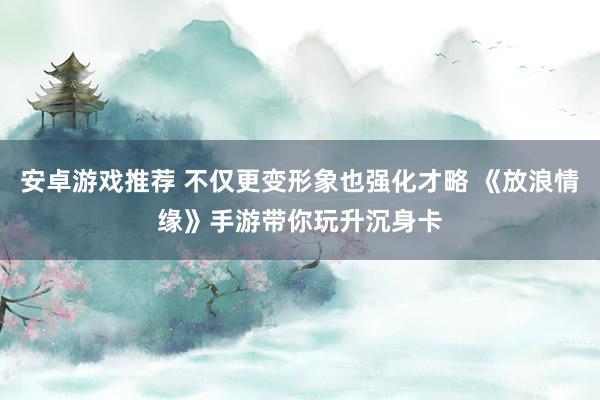 安卓游戏推荐 不仅更变形象也强化才略 《放浪情缘》手游带你玩升沉身卡